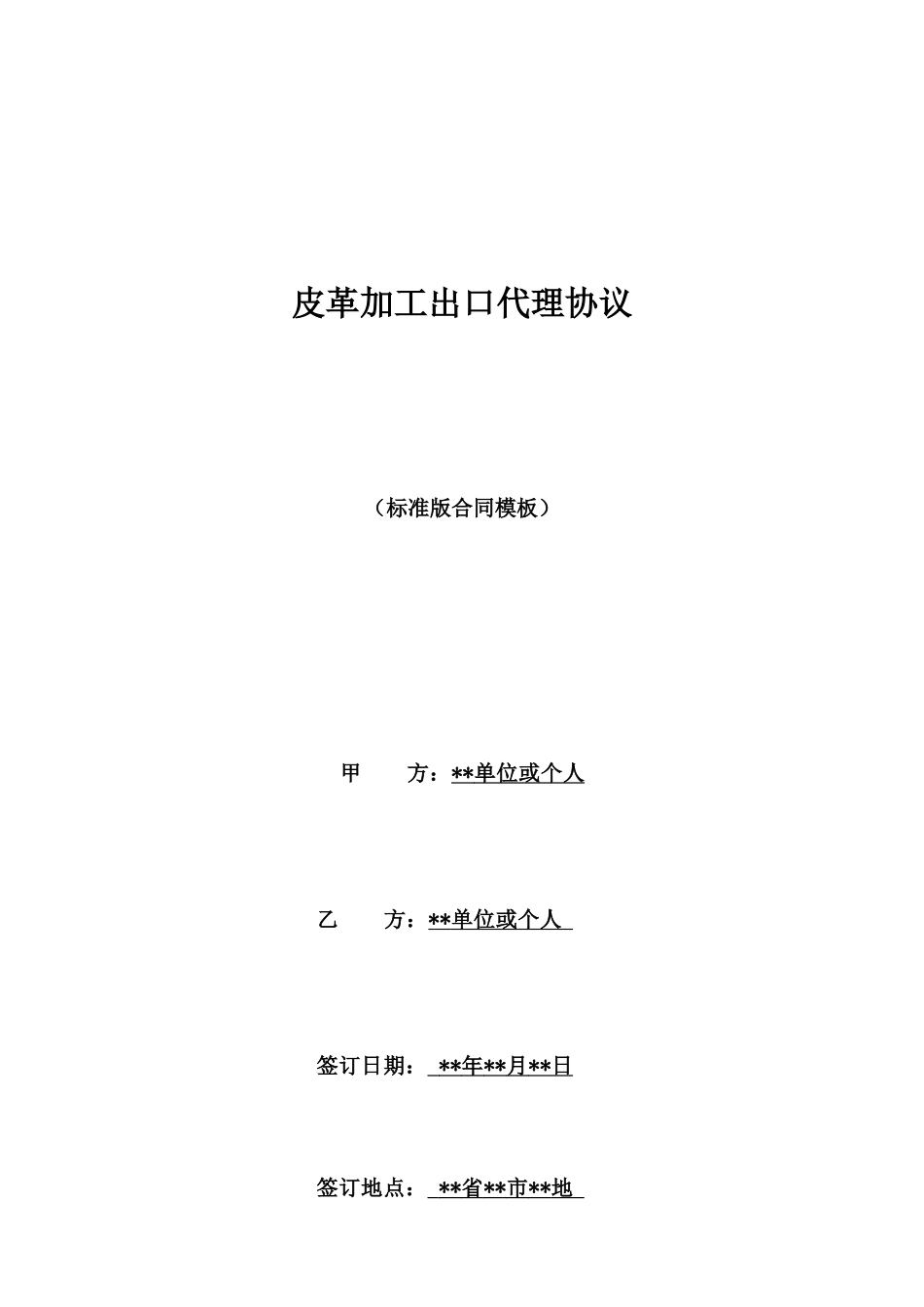 皮革加工出口代理协议

（标准版合同模板）

甲　　方：**单位或个人

乙　　方：**单位或个人

签订日期：**年**月**日

签订地点：**省**市**地